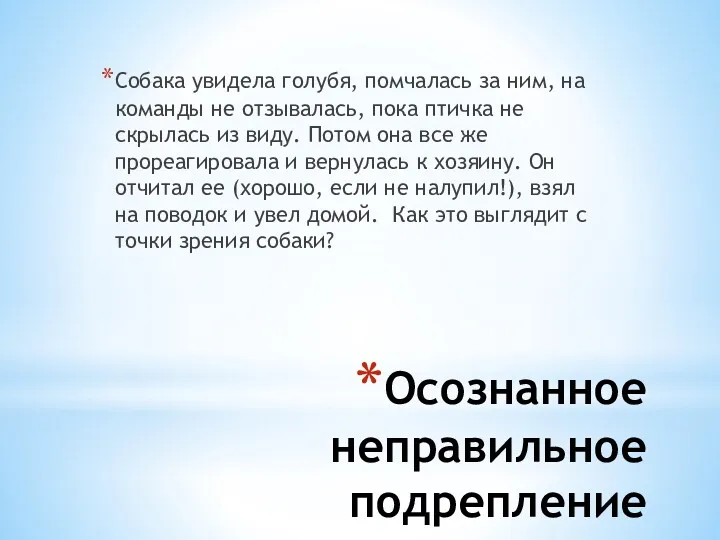 *Собака увидела голубя, помчалась за ним, на команды не отзывалась, пока птичка не скрылась из виду. Потом она все же прореагировала и вернулась к хозяину. Он отчитал ее (хорошо, если не налупил!), взял на поводок и увел домой. Как это выглядит с точки зрения собаки?

*Осознанное неправильное подрепление